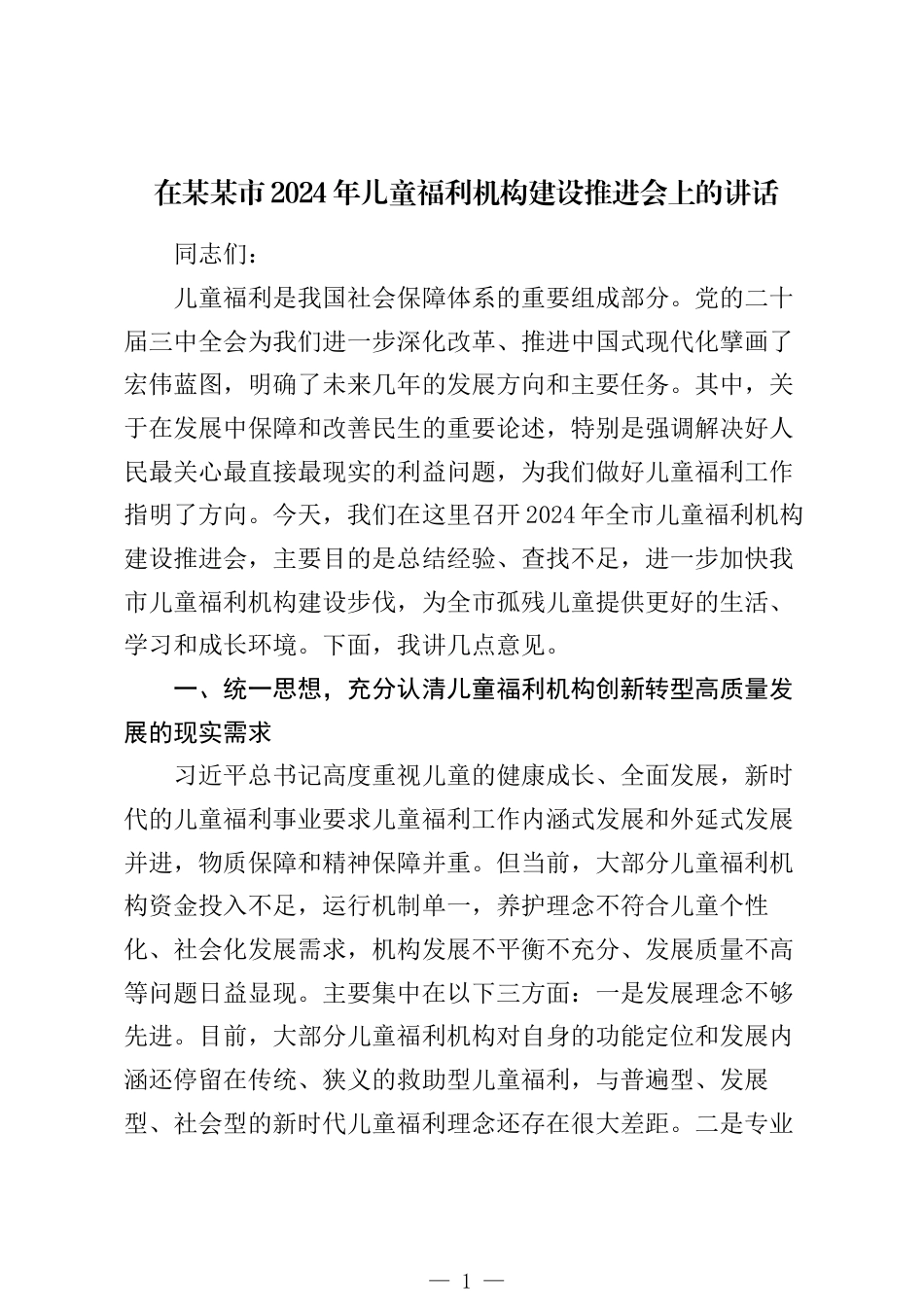 在某某市2024年儿童福利机构建设推进会上的讲话

同志们：

儿童福利是我国社会保障体系的重要组成部分。党的二十届三中全会为我们进一步深化改革、推进中国式现代化擘画了宏伟蓝图，明确了未来几年的发展方向和主要任务。其中，关于在发展中保障和改善民生的重要论述，特别是强调解决好人民最关心最直接最现实的利益问题，为我们做好儿童福利工作指明了方向。今天，我们在这里召开2024年全市儿童福利机构建设推进会，主要目的是总结经验、查找不足，进一步加快我市儿童福利机构建设步伐，为全市孤残儿童提供更好的生活、学习和成长环境。下面，我讲几点意见。

一、统一思想，充分认清儿童福利机构创新转型高质量发展的现实需求

习近平总书记高度重视儿童的健康成长、全面发展，新时代的儿童福利事业要求儿童福利工作内涵式发展和外延式发展并进，物质保障和精神保障并重。但当前，大部分儿童福利机构资金投入不足，运行机制单一，养护理念不符合儿童个性化、社会化发展需求，机构发展不平衡不充分、发展质量不高等问题日益显现。主要集中在以下三方面：一是发展理念不够先进。目前，大部分儿童福利机构对自身的功能定位和发展内涵还停留在传统、狭义的救助型儿童福利，与普遍型、发展型、社会型的新时代儿童福利理念还存在很大差距。二是专业

— 1 —